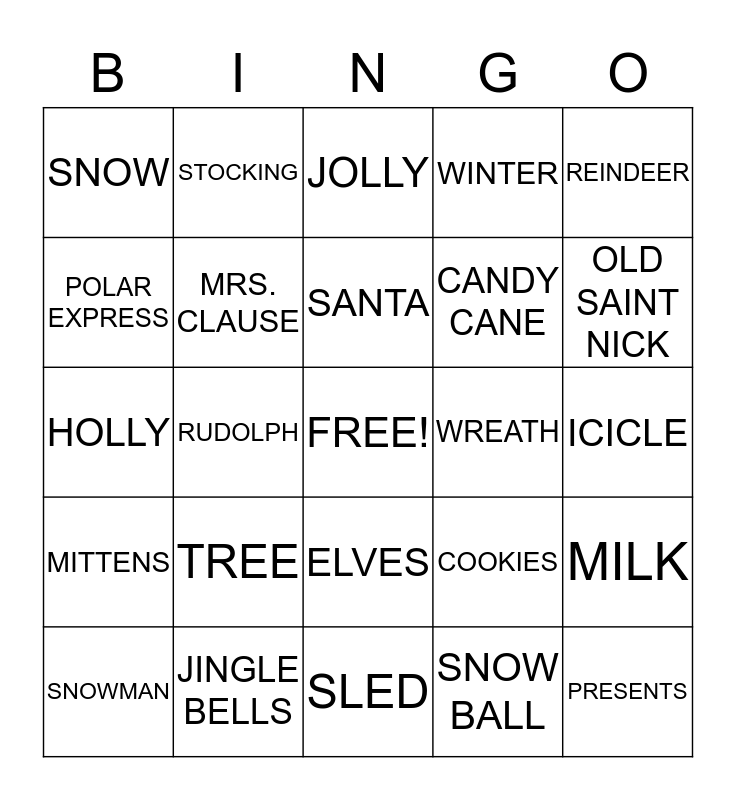 | B | I | N | G | O |
|---|---|---|---|---|
| SNOW | STOCKING | JOLLY | WINTER | REINDEER |
| POLAR EXPRESS | MRS. CLAUSE | SANTA | CANDY CANE | OLD SAINT NICK |
| HOLLY | RUDOLPH | FREE! | WREATH | ICICLE |
| MITTENS | TREE | ELVES | COOKIES | MILK |
| SNOWMAN | JINGLE BELLS | SLED | SNOW BALL | PRESENTS |